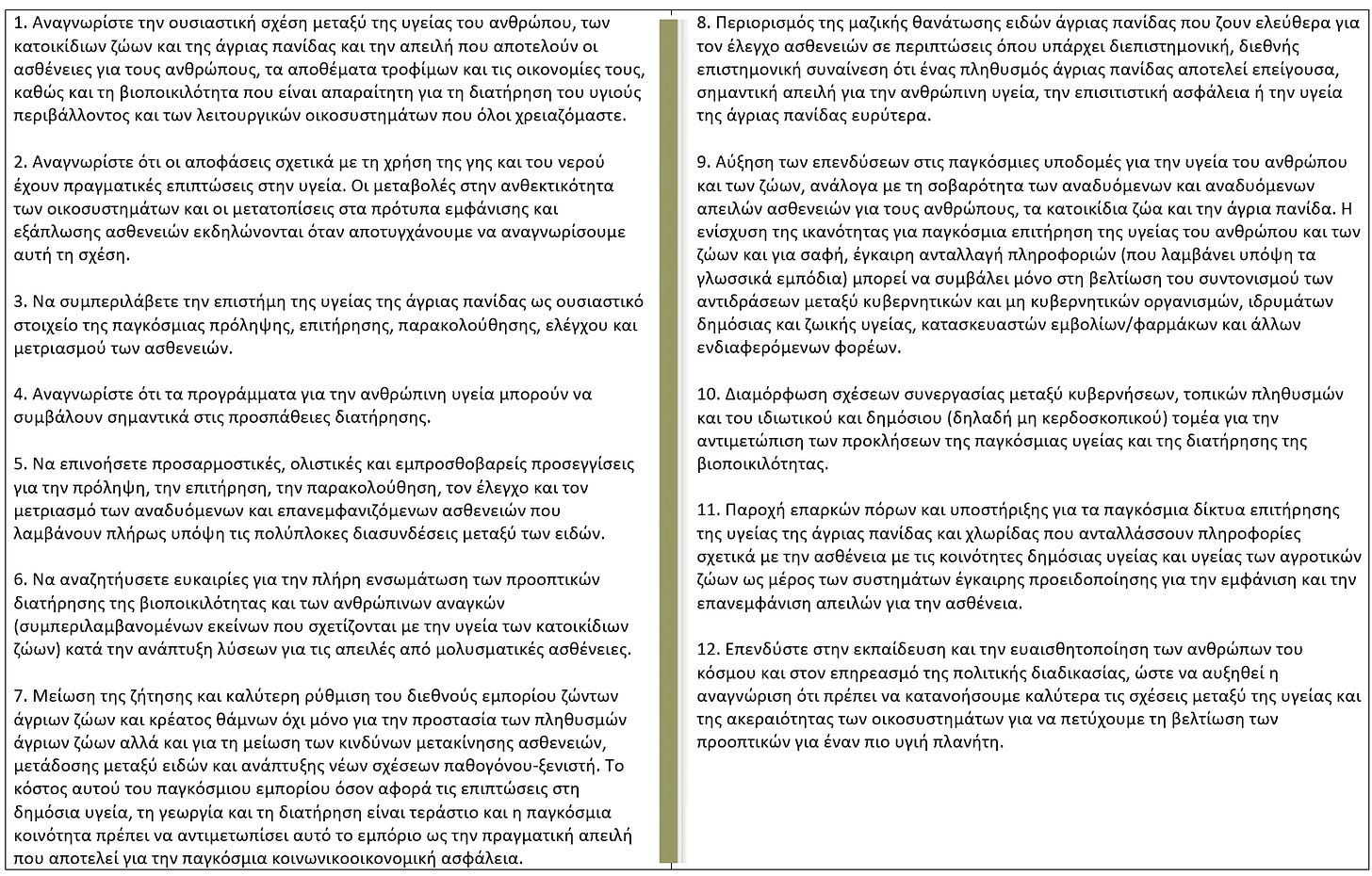 1. Αναγνωρίστε την ουσιαστική σχέση μεταξύ της υγείας του ανθρώπου, των κατοικίδιων ζώων και της άγριας πανίδας και την απειλή που αποτελούν οι ασθένειες για τους ανθρώπους, τα αποθέματα τροφίμων και τις οικονομίες τους, καθώς και τη βιοποικιλότητα που είναι απαραίτητη για τη διατήρηση του υγιούς περιβάλλοντος και των λειτουργικών οικοσυστημάτων που όλοι χρειαζόμαστε.

2. Αναγνωρίστε ότι οι αποφάσεις σχετικά με τη χρήση της γης και του νερού έχουν πραγματικές επιπτώσεις στην υγεία. Οι μεταβολές στην ανθεκτικότητα των οικοσυστημάτων και οι μετατοπίσεις στα πρότυπα εμφάνισης και εξάπλωσης ασθενειών εκδηλώνονται όταν αποτυγχάνουμε να αναγνωρίσουμε αυτή τη σχέση.

3. Να συμπεριλάβετε την επιστήμη της υγείας της άγριας πανίδας ως ουσιαστικό στοιχείο της παγκόσμιας πρόληψης, επιτήρησης, παρακολούθησης, ελέγχου και μετριασμού των ασθενειών.

4. Αναγνωρίστε ότι τα προγράμματα για την ανθρώπινη υγεία μπορούν να συμβάλουν σημαντικά στις προσπάθειες διατήρησης.

5. Να επινοήσετε προσαρμοστικές, ολιστικές και εμπροσθοβαρείς προσεγγίσεις για την πρόληψη, την επιτήρηση, την παρακολούθηση, τον έλεγχο και τον μετριασμό των αναδυόμενων και επανεμφανιζόμενων ασθενειών που λαμβάνουν πλήρως υπόψη τις πολύπλοκες διασυνδέσεις μεταξύ των ειδών.

6. Να αναζητήσετε ευκαιρίες για την πλήρη ενσωμάτωση των προοπτικών διατήρησης της βιοποικιλότητας και των ανθρώπινων αναγκών (συμπεριλαμβανομένων εκείνων που σχετίζονται με την υγεία των κατοικίδιων ζώων) κατά την ανάπτυξη λύσεων για τις απειλές από μολυσματικές ασθένειες.

7. Μείωση της ζήτησης και καλύτερη ρύθμιση του διεθνούς εμπορίου ζώντων άγριων ζώων και κρέατος θάμνων όχι μόνο για την προστασία των πληθυσμών άγριων ζώων αλλά και για τη μείωση των κινδύνων μετακίνησης ασθενειών, μετάδοσης μεταξύ ειδών και ανάπτυξης νέων σχέσεων παθογόνου-ξενιστή. Το κόστος αυτού του παγκόσμιου εμπορίου όσον αφορά τις επιπτώσεις στη δημόσια υγεία, τη γεωργία και τη διατήρηση είναι τεράστιο και η παγκόσμια κοινότητα πρέπει να αντιμετωπίσει αυτό το εμπόριο ως την πραγματική απειλή που αποτελεί για την παγκόσμια κοινωνικοοικονομική ασφάλεια.

8. Περιορισμός της μαζικής θανάτωσης ειδών άγριας πανίδας που ζουν ελεύθερα για τον έλεγχο ασθενειών σε περιπτώσεις όπου υπάρχει διεπιστημονική, διεθνής επιστημονική συναίνεση ότι ένας πληθυσμός άγριας πανίδας αποτελεί επείγουσα, σημαντική απειλή για την ανθρώπινη υγεία, την επισιτιστική ασφάλεια ή την υγεία της άγριας πανίδας ευρύτερα.

9. Αύξηση των επενδύσεων στις παγκόσμιες υποδομές για την υγεία του ανθρώπου και των ζώων, ανάλογα με τη σοβαρότητα των αναδυόμενων και αναδυόμενων απειλών ασθενειών για τους ανθρώπους, τα κατοικίδια ζώα και την άγρια πανίδα. Η ενίσχυση της ικανότητας για παγκόσμια επιτήρηση της υγείας του ανθρώπου και των ζώων και για σαφή, έγκαιρη ανταλλαγή πληροφοριών (που λαμβάνει υπόψη τα γλωσσικά εμπόδια) μπορεί να συμβάλει μόνο στη βελτίωση του συντονισμού των αντιδράσεων μεταξύ κυβερνητικών και μη κυβερνητικών οργανισμών, ιδρυμάτων δημόσιας και ζωικής υγείας, κατασκευαστών εμβολίων/φαρμάκων και άλλων ενδιαφερόμενων φορέων.

10. Διαμόρφωση σχέσεων συνεργασίας μεταξύ κυβερνήσεων, τοπικών πληθυσμών και του ιδιωτικού και δημόσιου (δηλαδή μη κερδοσκοπικού) τομέα για την αντιμετώπιση των προκλήσεων της παγκόσμιας υγείας και της διατήρησης της βιοποικιλότητας.

11. Παροχή επαρκών πόρων και υποστήριξης για τα παγκόσμια δίκτυα επιτήρησης της υγείας της άγριας πανίδας και χλωρίδας που ανταλλάσσουν πληροφορίες σχετικά με την ασθένεια με τις κοινότητες δημόσιας υγείας και υγείας των αγροτικών ζώων ως μέρος των συστημάτων έγκαιρης προειδοποίησης για την εμφάνιση και την επανεμφάνιση απειλών για την ασθένεια.

12. Επενδύστε στην εκπαίδευση και την ευαισθητοποίηση των ανθρώπων του κόσμου και στον επηρεασμό της πολιτικής διαδικασίας, ώστε να αυξηθεί η αναγνώριση ότι πρέπει να κατανοήσουμε καλύτερα τις σχέσεις μεταξύ της υγείας και της ακεραιότητας των οικοσυστημάτων για να πετύχουμε τη βελτίωση των προοπτικών για έναν πιο υγιή πλανήτη.